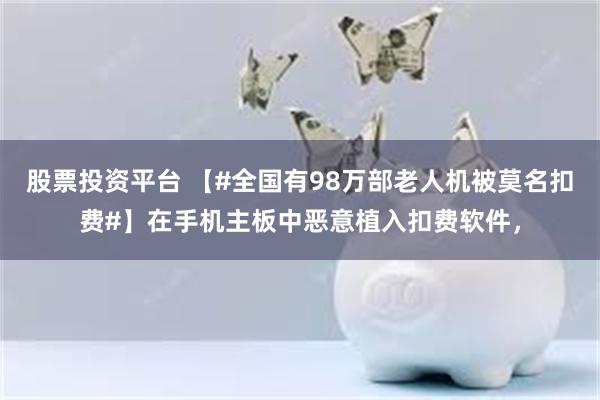 股票投资平台 【#全国有98万部老人机被莫名扣费#】在手机主板中恶意植入扣费软件，